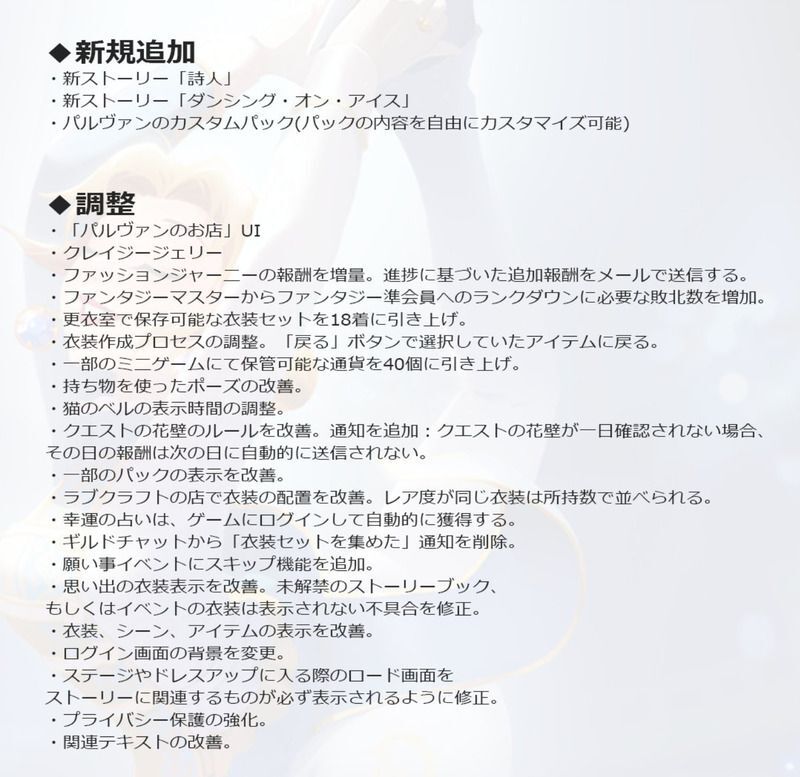 ◆新規追加
・新ストーリー「詩人」
・新ストーリー「ダンシング・オン・アイス」
・パルヴァンのカスタムパック(パックの内容を自由にカスタマイズ可能)

◆調整
・「パルヴァンのお店」UI
・クレイジージェリー
・ファッションジャーニーの報酬を増量。進捗に基づいた追加報酬をメールで送信する。
・ファンタジーマスターからファンタジー準会員へのランクダウンに必要な敗北数を増加。
・更衣室で保存可能な衣装セットを18着に引き上げ。
・衣装作成プロセスの調整。「戻る」ボタンで選択していたアイテムに戻る。
・一部のミニゲームにて保管可能な通貨を40個に引き上げ。
・持ち物を使ったポーズの改善。
・猫のベルの表示時間の調整。
・クエストの花壁のルールを改善。通知を追加：クエストの花壁が一日確認されない場合、その日の報酬は次の日に自動的に送信されない。
・一部のパックの表示を改善。
・ラブクラフトの店で衣装の配置を改善。レア度が同じ衣装は所持数で並べられる。
・幸運の占いは、ゲームにログインして自動的に獲得する。
・ギルドチャットから「衣装セットを集めた」通知を削除。
・願い事イベントにスキップ機能を追加。
・思い出の衣装表示を改善。未解禁のストーリーブック、もしくはイベントの衣装は表示されない不具合を修正。
・衣装、シーン、アイテムの表示を改善。
・ログイン画面の背景を変更。
・ステージやドレスアップに入る際のロード画面をストーリーに関連するものが必ず表示されるように修正。
・プライバシー保護の強化。
・関連テキストの改善。